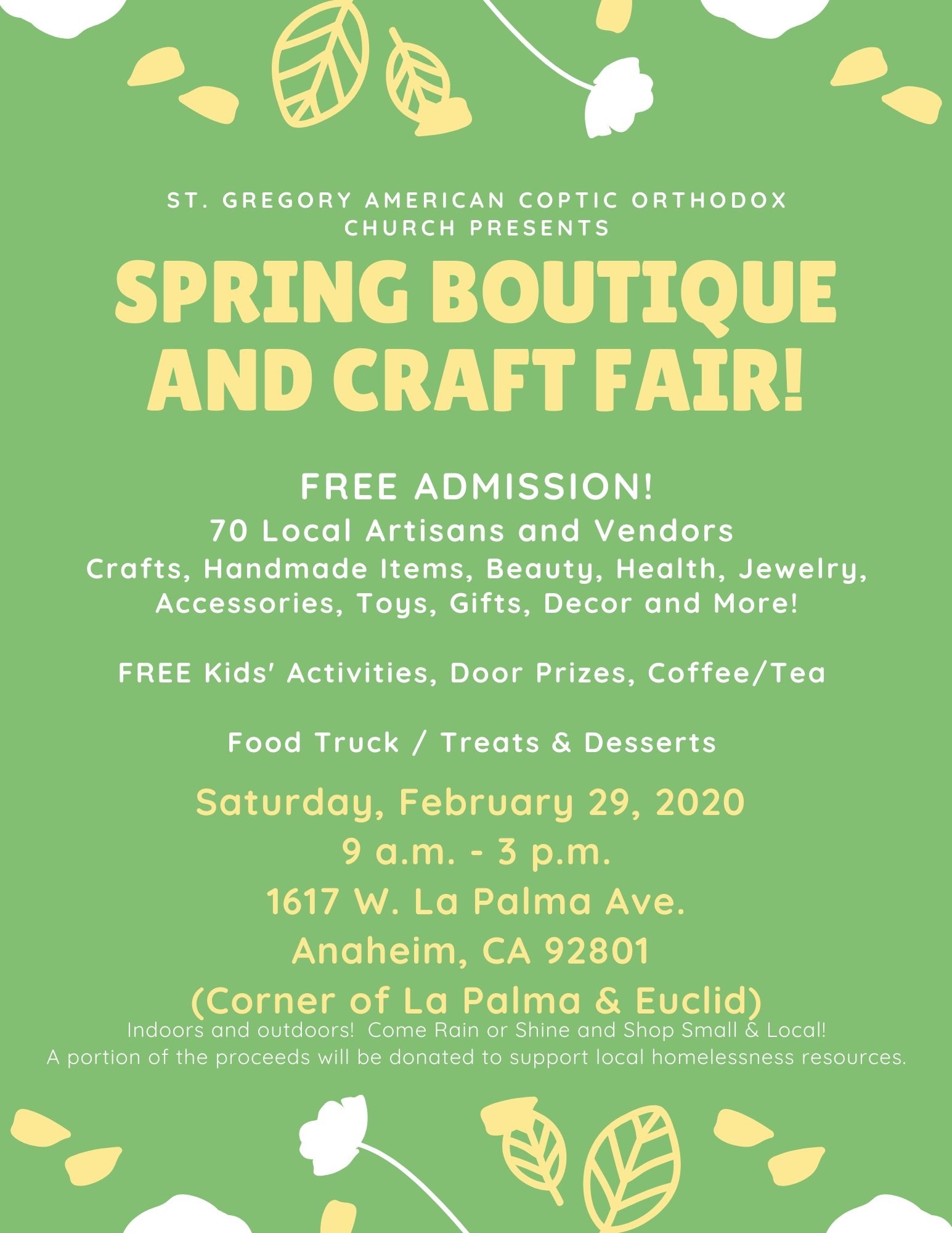 ST. GREGORY AMERICAN COPTIC ORTHODOX CHURCH PRESENTS

SPRING BOUTIQUE AND CRAFT FAIR!

FREE ADMISSION!
70 Local Artisans and Vendors
Crafts, Handmade Items, Beauty, Health, Jewelry, Accessories, Toys, Gifts, Decor and More!

FREE Kids' Activities, Door Prizes, Coffee/Tea

Food Truck / Treats & Desserts

Saturday, February 29, 2020
9 a.m. - 3 p.m.
1617 W. La Palma Ave.
Anaheim, CA 92801
(Corner of La Palma & Euclid)

Indoors and outdoors! Come Rain or Shine and Shop Small & Local!
A portion of the proceeds will be donated to support local homelessness resources.